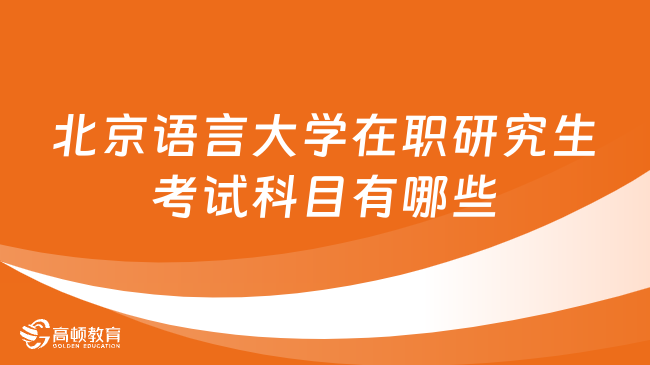 北京语言大学在职研究生考试科目有哪些

高顿教育
GOLDEN EDUCATION